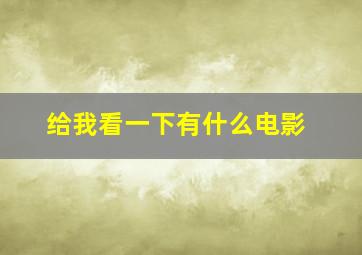 给我看一下有什么电影